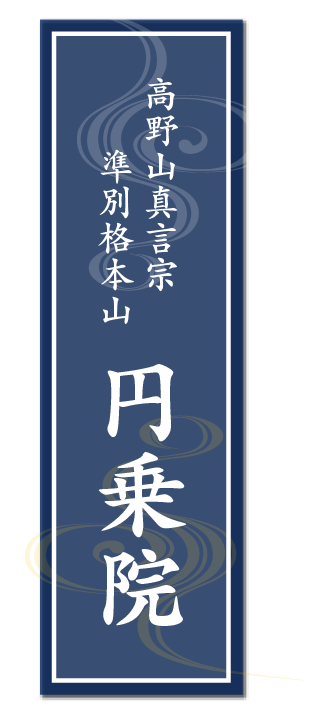 高野山真言宗
準別格本山

円乗院